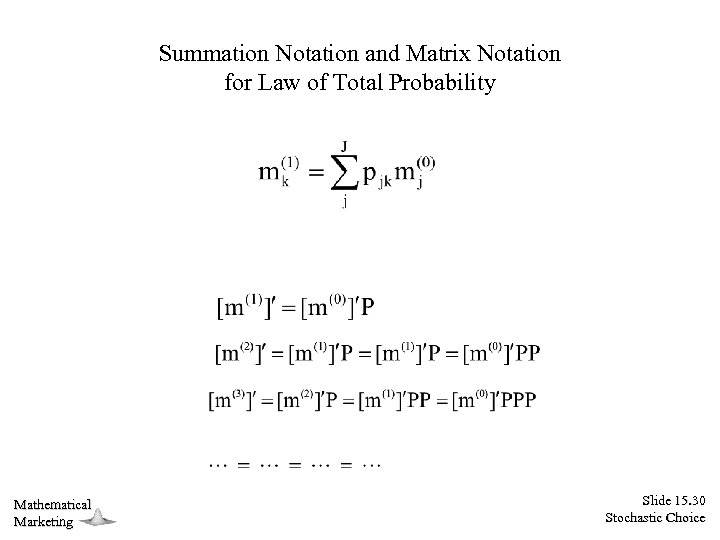 Summation Notation and Matrix Notation
for Law of Total Probability

$m_k^{(1)} = \sum_j^J p_{jk} m_j^{(0)}$

$[m^{(1)}]' = [m^{(0)}]'P$

$[m^{(2)}]' = [m^{(1)}]'P = [m^{(1)}]'P = [m^{(0)}]'PP$

$[m^{(3)}]' = [m^{(2)}]'P = [m^{(1)}]'PP = [m^{(0)}]'PPP$

$\cdots = \cdots = \cdots = \cdots$

Mathematical
Marketing

Slide 15.30
Stochastic Choice